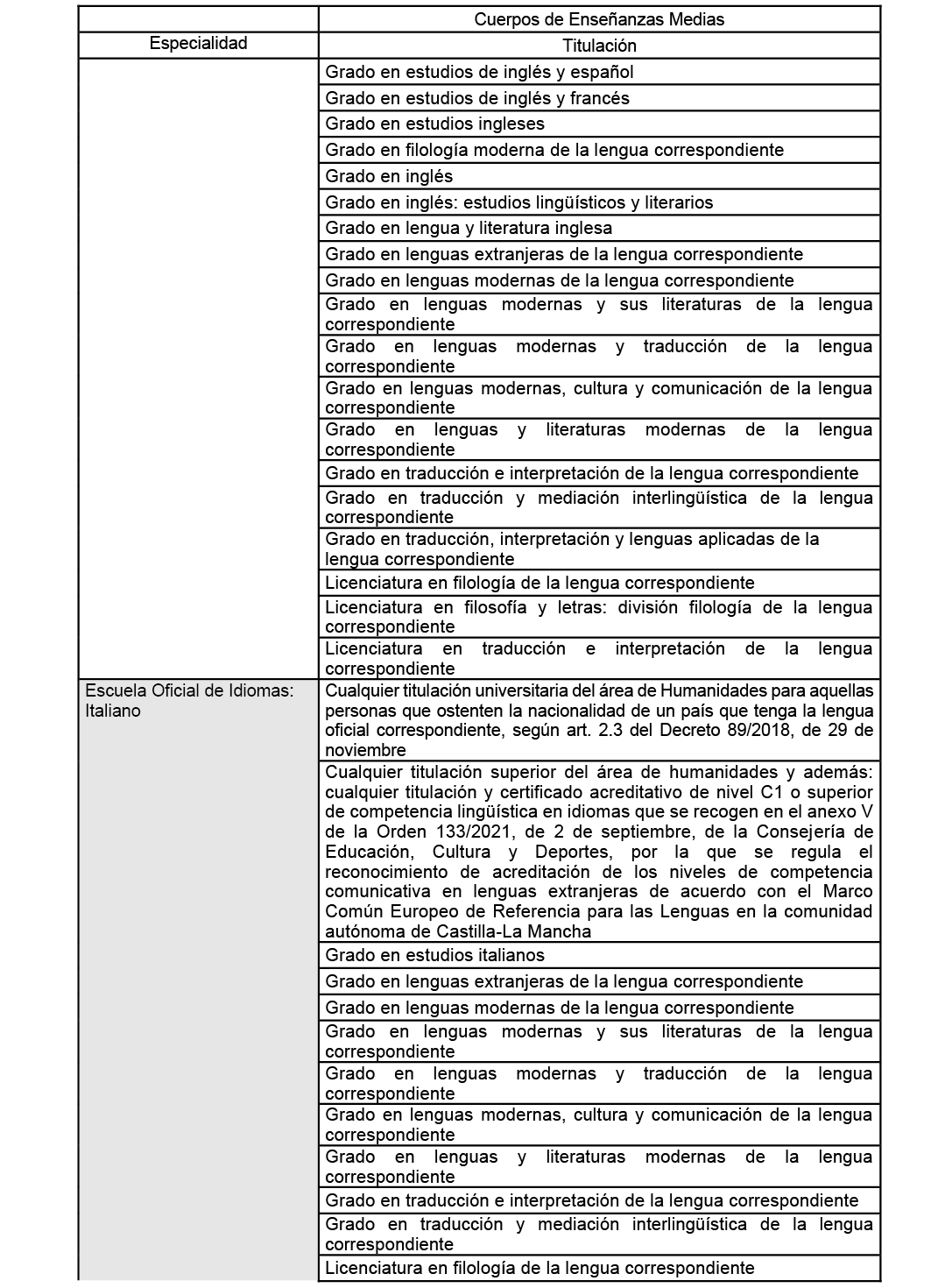 |  | Cuerpos de Enseñanzas Medias |
|---|---|
| Especialidad | Titulación |
|  | Grado en estudios de inglés y español |
|  | Grado en estudios de inglés y francés |
|  | Grado en estudios ingleses |
|  | Grado en filología moderna de la lengua correspondiente |
|  | Grado en inglés |
|  | Grado en inglés: estudios lingüísticos y literarios |
|  | Grado en lengua y literatura inglesa |
|  | Grado en lenguas extranjeras de la lengua correspondiente |
|  | Grado en lenguas modernas de la lengua correspondiente |
|  | Grado en lenguas modernas y sus literaturas de la lengua correspondiente |
|  | Grado en lenguas modernas y traducción de la lengua correspondiente |
|  | Grado en lenguas modernas, cultura y comunicación de la lengua correspondiente |
|  | Grado en lenguas y literaturas modernas de la lengua correspondiente |
|  | Grado en traducción e interpretación de la lengua correspondiente |
|  | Grado en traducción y mediación interlingüística de la lengua correspondiente |
|  | Grado en traducción, interpretación y lenguas aplicadas de la lengua correspondiente |
|  | Licenciatura en filología de la lengua correspondiente |
|  | Licenciatura en filosofía y letras: división filología de la lengua correspondiente |
|  | Licenciatura en traducción e interpretación de la lengua correspondiente |
| Escuela Oficial de Idiomas: Italiano | Cualquier titulación universitaria del área de Humanidades para aquellas personas que ostenten la nacionalidad de un país que tenga la lengua oficial correspondiente, según art. 2.3 del Decreto 89/2018, de 29 de noviembre |
|  | Cualquier titulación superior del área de humanidades y además: cualquier titulación y certificado acreditativo de nivel C1 o superior de competencia lingüística en idiomas que se recogen en el anexo V de la Orden 133/2021, de 2 de septiembre, de la Consejería de Educación, Cultura y Deportes, por la que se regula el reconocimiento de acreditación de los niveles de competencia comunicativa en lenguas extranjeras de acuerdo con el Marco Común Europeo de Referencia para las Lenguas en la comunidad autónoma de Castilla-La Mancha |
|  | Grado en estudios italianos |
|  | Grado en lenguas extranjeras de la lengua correspondiente |
|  | Grado en lenguas modernas de la lengua correspondiente |
|  | Grado en lenguas modernas y sus literaturas de la lengua correspondiente |
|  | Grado en lenguas modernas y traducción de la lengua correspondiente |
|  | Grado en lenguas modernas, cultura y comunicación de la lengua correspondiente |
|  | Grado en lenguas y literaturas modernas de la lengua correspondiente |
|  | Grado en traducción e interpretación de la lengua correspondiente |
|  | Grado en traducción y mediación interlingüística de la lengua correspondiente |
|  | Licenciatura en filología de la lengua correspondiente |